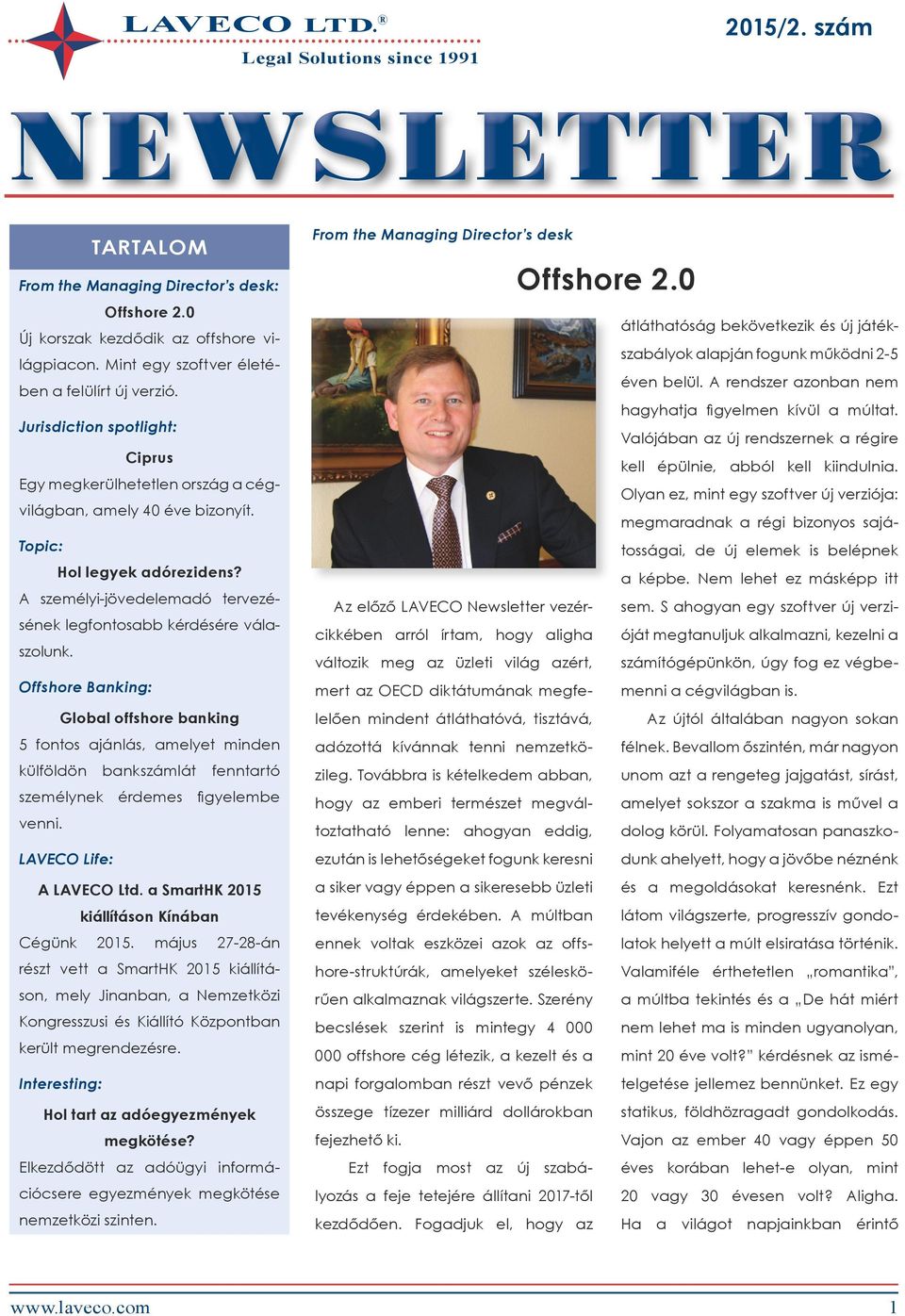 LAVECO LTD.®
Legal Solutions since 1991

2015/2. szám

NEWSLETTER

TARTALOM

From the Managing Director's desk:

Offshore 2.0

Új korszak kezdődik az offshore világpiacon. Mint egy szoftver életében a felülírt új verzió.

Jurisdiction spotlight:

Ciprus

Egy megkerülhetetlen ország a cégvilágban, amely 40 éve bizonyít.

Topic:

Hol legyek adórezidens?

A személyi-jövedelemadó tervezésének legfontosabb kérdésére válaszolunk.

Offshore Banking:

Global offshore banking

5 fontos ajánlás, amelyet minden külföldön bankszámlát fenntartó személynek érdemes figyelembe venni.

LAVECO Life:

A LAVECO Ltd. a SmartHK 2015 kiállításon Kínában

Cégünk 2015. május 27-28-án részt vett a SmartHK 2015 kiállításon, mely Jinanban, a Nemzetközi Kongresszusi és Kiállító Központban került megrendezésre.

Interesting:

Hol tart az adóegyezmények megkötése?

Elkezdődött az adóügyi információcsere egyezmények megkötése nemzetközi szinten.

From the Managing Director's desk

Offshore 2.0

Az előző LAVECO Newsletter vezércikkében arról írtam, hogy aligha változik meg az üzleti világ azért, mert az OECD diktátumának megfelelően mindent átláthatóvá, tisztává, adózottá kívánnak tenni nemzetközileg. Továbbra is kételkedem abban, hogy az emberi természet megváltoztatható lenne: ahogyan eddig, ezután is lehetőségeket fogunk keresni a siker vagy éppen a sikeresebb üzleti tevékenység érdekében. A múltban ennek voltak eszközei azok az offshore-struktúrák, amelyeket széleskörűen alkalmaznak világszerte. Szerény becslések szerint is mintegy 4 000 000 offshore cég létezik, a kezelt és a napi forgalomban részt vevő pénzek összege tízezer milliárd dollárokban fejezhető ki.

Ezt fogja most az új szabályozás a feje tetejére állítani 2017-től kezdődően. Fogadjuk el, hogy az átláthatóság bekövetkezik és új játékszabályok alapján fogunk működni 2-5 éven belül. A rendszer azonban nem hagyhatja figyelmen kívül a múltat. Valójában az új rendszernek a régire kell épülnie, abból kell kiindulnia. Olyan ez, mint egy szoftver új verziója: megmaradnak a régi bizonyos sajátosságai, de új elemek is belépnek a képbe. Nem lehet ez másképp itt sem. S ahogyan egy szoftver új verzióját megtanuljuk alkalmazni, kezelni a számítógépünkön, úgy fog ez végbemenni a cégvilágban is.

Az újtól általában nagyon sokan félnek. Bevallom őszintén, már nagyon unom azt a rengeteg jajgatást, sírást, amelyet sokszor a szakma is művel a dolog körül. Folyamatosan panaszkodunk ahelyett, hogy a jövőbe néznénk és a megoldásokat keresnénk. Ezt látom világszerte, progresszív gondolatok helyett a múlt elsiratása történik. Valamiféle érthetetlen „romantika", a múltba tekintés és a „De hát miért nem lehet ma is minden ugyanolyan, mint 20 éve volt?" kérdésnek az ismételgetése jellemez bennünket. Ez egy statikus, földhözragadt gondolkodás. Vajon az ember 40 vagy éppen 50 éves korában lehet-e olyan, mint 20 vagy 30 évesen volt? Aligha. Ha a világot napjainkban érintő

www.laveco.com

1